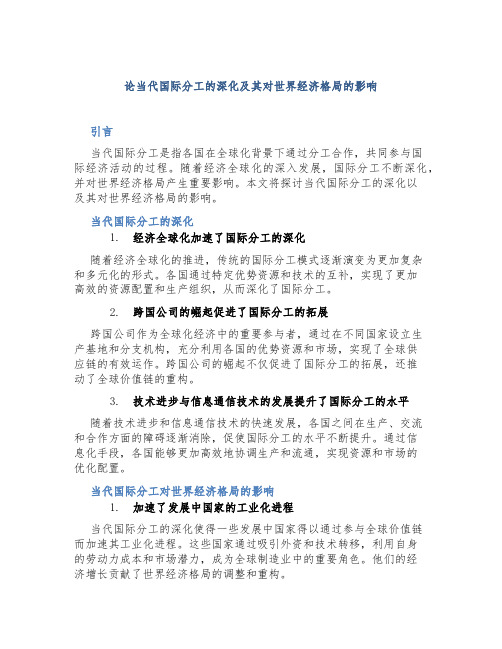 论当代国际分工的深化及其对世界经济格局的影响

引言

当代国际分工是指各国在全球化背景下通过分工合作，共同参与国际经济活动的过程。随着经济全球化的深入发展，国际分工不断深化，并对世界经济格局产生重要影响。本文将探讨当代国际分工的深化以及其对世界经济格局的影响。

当代国际分工的深化

1. 经济全球化加速了国际分工的深化

随着经济全球化的推进，传统的国际分工模式逐渐演变为更加复杂和多元化的形式。各国通过特定优势资源和技术的互补，实现了更加高效的资源配置和生产组织，从而深化了国际分工。

2. 跨国公司的崛起促进了国际分工的拓展

跨国公司作为全球化经济中的重要参与者，通过在不同国家设立生产基地和分支机构，充分利用各国的优势资源和市场，实现了全球供应链的有效运作。跨国公司的崛起不仅促进了国际分工的拓展，还推动了全球价值链的重构。

3. 技术进步与信息通信技术的发展提升了国际分工的水平

随着技术进步和信息通信技术的快速发展，各国之间在生产、交流和合作方面的障碍逐渐消除，促使国际分工的水平不断提升。通过信息化手段，各国能够更加高效地协调生产和流通，实现资源和市场的优化配置。

当代国际分工对世界经济格局的影响

1. 加速了发展中国家的工业化进程

当代国际分工的深化使得一些发展中国家得以通过参与全球价值链而加速其工业化进程。这些国家通过吸引外资和技术转移，利用自身的劳动力成本和市场潜力，成为全球制造业中的重要角色。他们的经济增长贡献了世界经济格局的调整和重构。